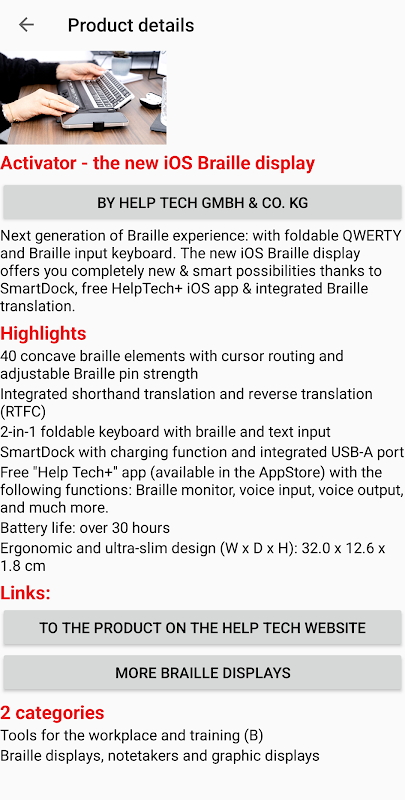 Product details

Activator - the new iOS Braille display

BY HELP TECH GMBH & CO. KG

Next generation of Braille experience: with foldable QWERTY and Braille input keyboard. The new iOS Braille display offers you completely new & smart possibilities thanks to SmartDock, free HelpTech+ iOS app & integrated Braille translation.

Highlights
40 concave braille elements with cursor routing and adjustable Braille pin strength
Integrated shorthand translation and reverse translation (RTFC)
2-in-1 foldable keyboard with braille and text input
SmartDock with charging function and integrated USB-A port
Free "Help Tech+" app (available in the AppStore) with the following functions: Braille monitor, voice input, voice output, and much more.
Battery life: over 30 hours
Ergonomic and ultra-slim design (W x D x H): 32.0 x 12.6 x 1.8 cm

Links:

TO THE PRODUCT ON THE HELP TECH WEBSITE

MORE BRAILLE DISPLAYS

2 categories
Tools for the workplace and training (B)
Braille displays, notetakers and graphic displays